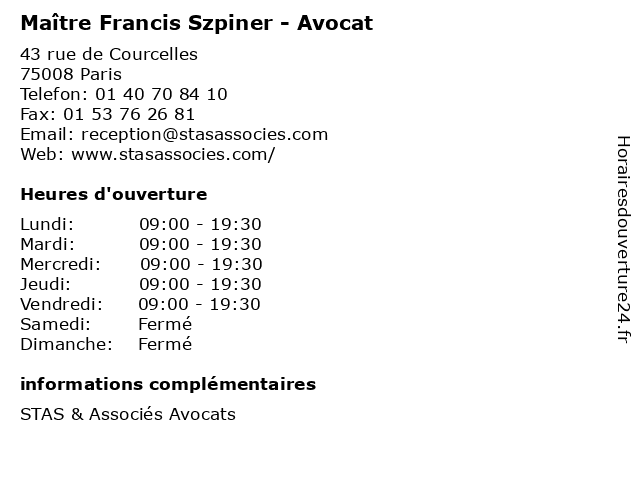 Maître Francis Szpiner - Avocat

43 rue de Courcelles
75008 Paris
Telefon: 01 40 70 84 10
Fax: 01 53 76 26 81
Email: reception@stasassocies.com
Web: www.stasassocies.com/

Heures d'ouverture

Lundi: 09:00 - 19:30
Mardi: 09:00 - 19:30
Mercredi: 09:00 - 19:30
Jeudi: 09:00 - 19:30
Vendredi: 09:00 - 19:30
Samedi: Fermé
Dimanche: Fermé

informations complémentaires

STAS & Associés Avocats

Horairesdouverture24.fr